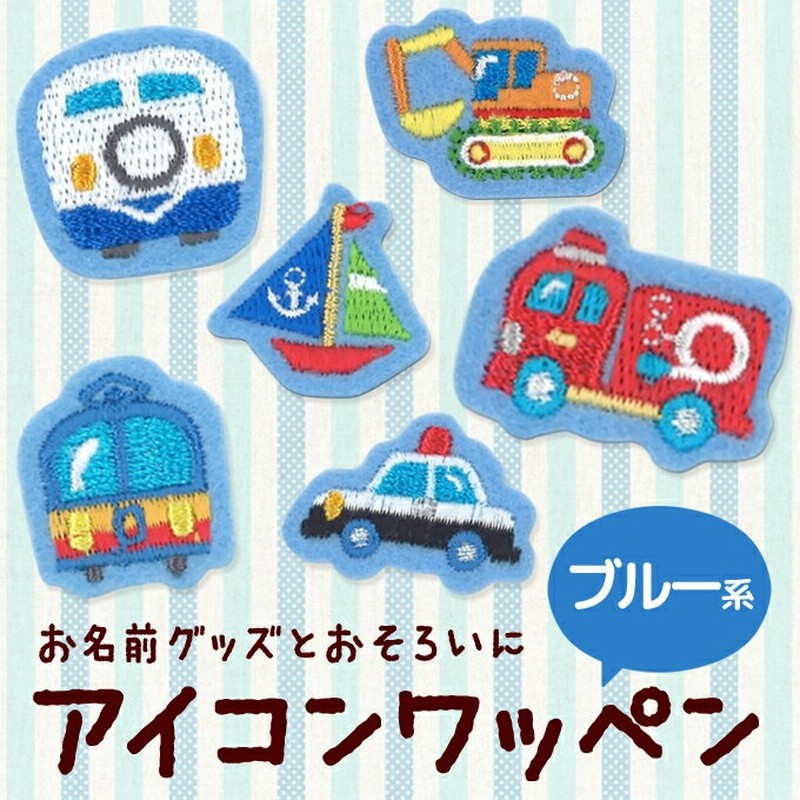 ブルー系

お名前グッズとおそろいに

アイコンワッペン